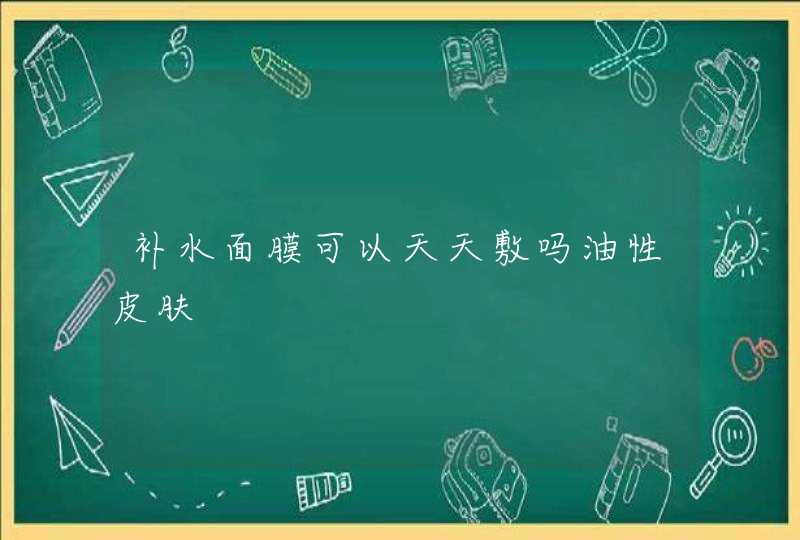 补水面膜可以天天敷吗油性皮肤